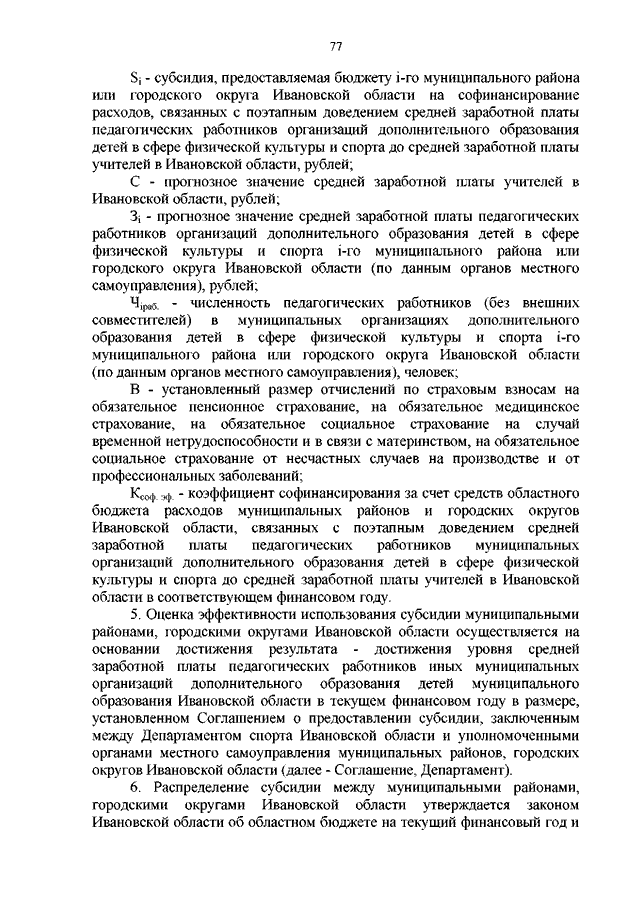 77

$S_i$ - субсидия, предоставляемая бюджету i-го муниципального района или городского округа Ивановской области на софинансирование расходов, связанных с поэтапным доведением средней заработной платы педагогических работников организаций дополнительного образования детей в сфере физической культуры и спорта до средней заработной платы учителей в Ивановской области, рублей;

С - прогнозное значение средней заработной платы учителей в Ивановской области, рублей;

$З_i$ - прогнозное значение средней заработной платы педагогических работников организаций дополнительного образования детей в сфере физической культуры и спорта i-го муниципального района или городского округа Ивановской области (по данным органов местного самоуправления), рублей;

$Ч_{iраб.}$ - численность педагогических работников (без внешних совместителей) в муниципальных организациях дополнительного образования детей в сфере физической культуры и спорта i-го муниципального района или городского округа Ивановской области (по данным органов местного самоуправления), человек;

В - установленный размер отчислений по страховым взносам на обязательное пенсионное страхование, на обязательное медицинское страхование, на обязательное социальное страхование на случай временной нетрудоспособности и в связи с материнством, на обязательное социальное страхование от несчастных случаев на производстве и от профессиональных заболеваний;

$К_{соф. эф.}$ - коэффициент софинансирования за счет средств областного бюджета расходов муниципальных районов и городских округов Ивановской области, связанных с поэтапным доведением средней заработной платы педагогических работников муниципальных организаций дополнительного образования детей в сфере физической культуры и спорта до средней заработной платы учителей в Ивановской области в соответствующем финансовом году.

5. Оценка эффективности использования субсидии муниципальными районами, городскими округами Ивановской области осуществляется на основании достижения результата - достижения уровня средней заработной платы педагогических работников иных муниципальных организаций дополнительного образования детей муниципального образования Ивановской области в текущем финансовом году в размере, установленном Соглашением о предоставлении субсидии, заключенным между Департаментом спорта Ивановской области и уполномоченными органами местного самоуправления муниципальных районов, городских округов Ивановской области (далее - Соглашение, Департамент).

6. Распределение субсидии между муниципальными районами, городскими округами Ивановской области утверждается законом Ивановской области об областном бюджете на текущий финансовый год и